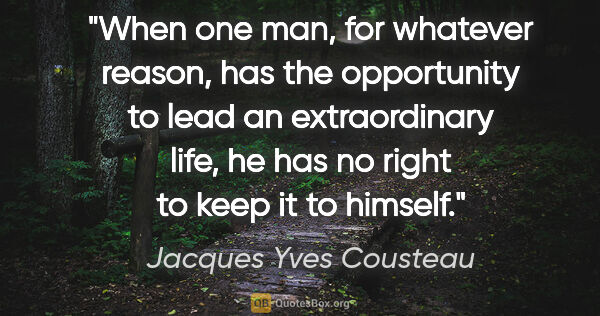 "When one man, for whatever reason, has the opportunity to lead an extraordinary life, he has no right to keep it to himself."

Jacques Yves Cousteau

QB QuotesBox.org